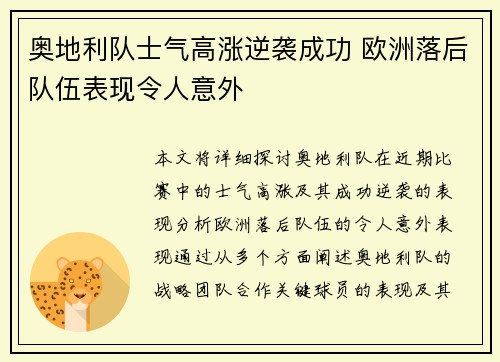 奥地利队士气高涨逆袭成功 欧洲落后队伍表现令人意外

本文将详细探讨奥地利队在近期比赛中的士气高涨及其成功逆袭的表现分析欧洲落后队伍的令人意外表现通过从多个方面阐述奥地利队的战略团队合作关键球员的表现及其